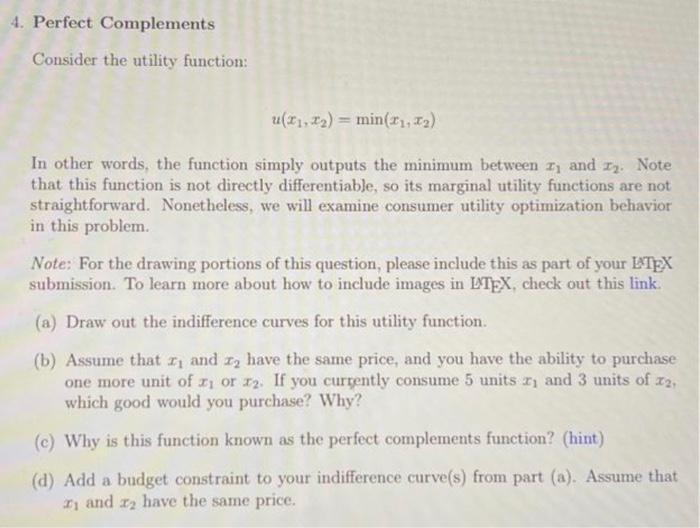 4. Perfect Complements

Consider the utility function:

$u(x_1, x_2) = \min(x_1, x_2)$

In other words, the function simply outputs the minimum between $x_1$ and $x_2$. Note that this function is not directly differentiable, so its marginal utility functions are not straightforward. Nonetheless, we will examine consumer utility optimization behavior in this problem.

Note: For the drawing portions of this question, please include this as part of your LaTeX submission. To learn more about how to include images in LaTeX, check out this link.

(a) Draw out the indifference curves for this utility function.

(b) Assume that $x_1$ and $x_2$ have the same price, and you have the ability to purchase one more unit of $x_1$ or $x_2$. If you currently consume 5 units $x_1$ and 3 units of $x_2$, which good would you purchase? Why?

(c) Why is this function known as the perfect complements function? (hint)

(d) Add a budget constraint to your indifference curve(s) from part (a). Assume that $x_1$ and $x_2$ have the same price.